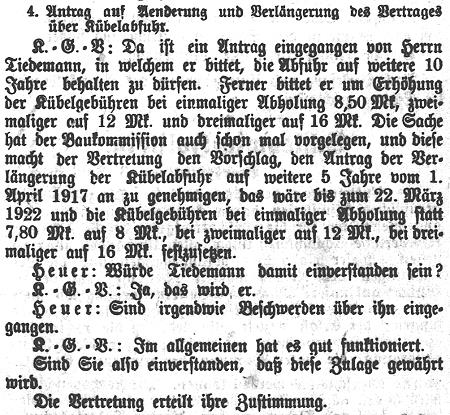 4. Antrag auf Aenderung und Verlängerung des Vertrages über Kübelabfuhr.

K.-G.-V: Da ist ein Antrag eingegangen von Herrn Tiedemann, in welchem er bittet, die Abfuhr auf weitere 10 Jahre behalten zu dürfen. Ferner bittet er um Erhöhung der Kübelgebühren bei einmaliger Abholung 8,50 Mk, zweimaliger auf 12 Mk. und dreimaliger auf 16 Mk. Die Sache hat der Baukommission auch schon mal vorgelegen, und diese macht der Vertretung den Vorschlag, den Antrag der Verlängerung der Kübelabfuhr auf weitere 5 Jahre vom 1. April 1917 an zu genehmigen, das wäre bis zum 22. März 1922 und die Kübelgebühren bei einmaliger Abholung statt 7,80 Mk. auf 8 Mk., bei zweimaliger auf 12 Mk., bei dreimaliger auf 16 Mk. festzusetzen.

Heuer: Würde Tiedemann damit einverstanden sein?

K.-G.-V.: Ja, das wird er.

Heuer: Sind irgendwie Beschwerden über ihn eingegangen.

K.-G.-V.: Im allgemeinen hat es gut funktioniert.

Sind Sie also einverstanden, daß diese Zulage gewährt wird.

Die Vertretung erteilt ihre Zustimmung.